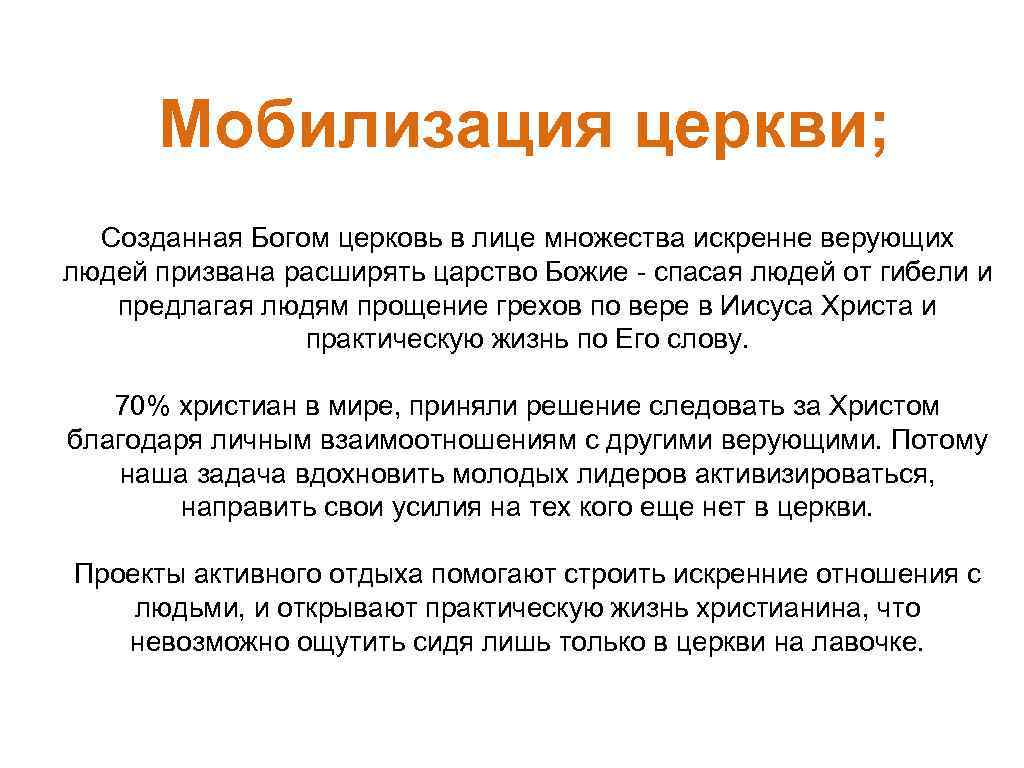 Мобилизация церкви;

Созданная Богом церковь в лице множества искренне верующих людей призвана расширять царство Божие - спасая людей от гибели и предлагая людям прощение грехов по вере в Иисуса Христа и практическую жизнь по Его слову.

70% христиан в мире, приняли решение следовать за Христом благодаря личным взаимоотношениям с другими верующими. Потому наша задача вдохновить молодых лидеров активизироваться, направить свои усилия на тех кого еще нет в церкви.

Проекты активного отдыха помогают строить искренние отношения с людьми, и открывают практическую жизнь христианина, что невозможно ощутить сидя лишь только в церкви на лавочке.